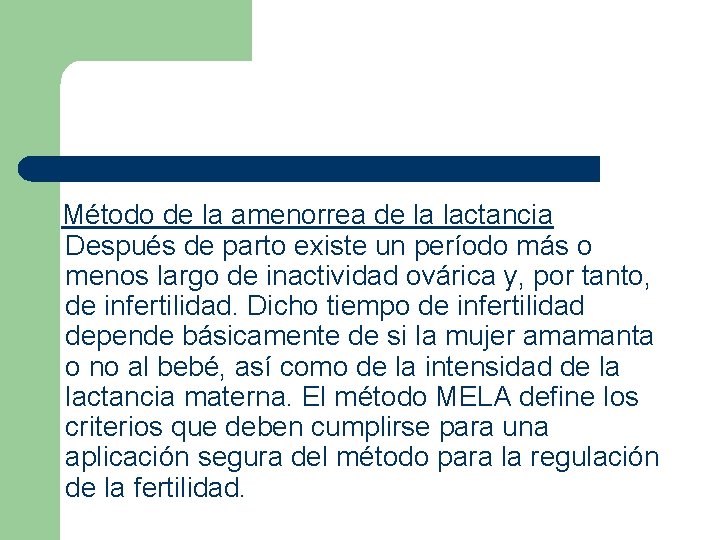 Método de la amenorrea de la lactancia
Después de parto existe un período más o menos largo de inactividad ovárica y, por tanto, de infertilidad. Dicho tiempo de infertilidad depende básicamente de si la mujer amamanta o no al bebé, así como de la intensidad de la lactancia materna. El método MELA define los criterios que deben cumplirse para una aplicación segura del método para la regulación de la fertilidad.